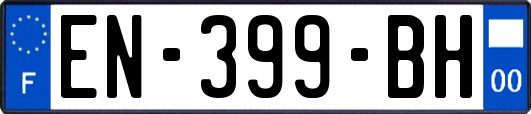 F
EN-399-BH
00